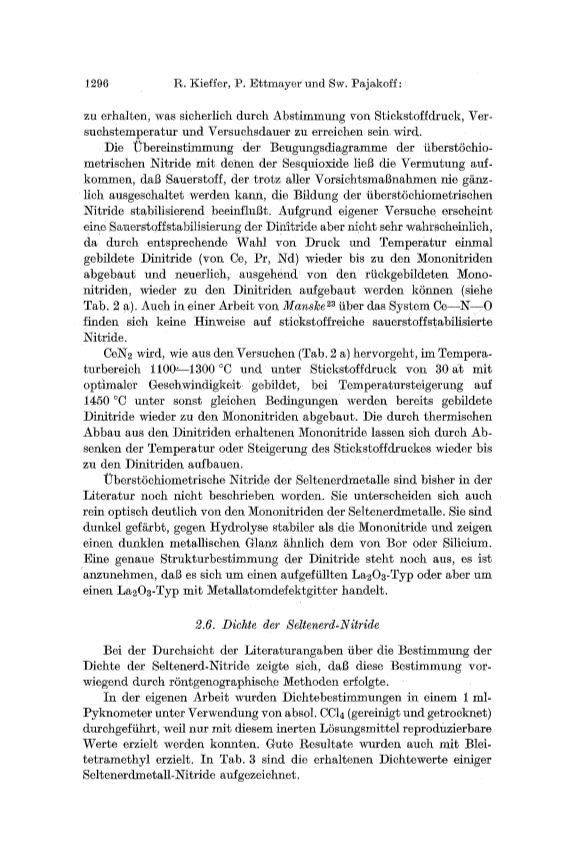 1296 R. Kieffer, P. Ettmayer und Sw. Pajakoff:

zu erhalten, was sicherlich durch Abstimmung von Stickstoffdruck, Versuchstemperatur und Versuchsdauer zu erreichen sein wird.

Die Übereinstimmung der Beugungsdiagramme der überstöchiometrischen Nitride mit denen der Sesquioxide ließ die Vermutung aufkommen, daß Sauerstoff, der trotz aller Vorsichtsmaßnahmen nie gänzlich ausgeschaltet werden kann, die Bildung der überstöchiometrischen Nitride stabilisierend beeinflußt. Aufgrund eigener Versuche erscheint eine Sauerstoffstabilisierung der Dinitride aber nicht sehr wahrscheinlich, da durch entsprechende Wahl von Druck und Temperatur einmal gebildete Dinitride (von Ce, Pr, Nd) wieder bis zu den Mononitriden abgebaut und neuerlich, ausgehend von den rückgebildeten Mononitriden, wieder zu den Dinitriden aufgebaut werden können (siehe Tab. 2 a). Auch in einer Arbeit von Manske$^{23}$ über das System Ce—N—O finden sich keine Hinweise auf stickstoffreiche sauerstoffstabilisierte Nitride.

$CeN_2$ wird, wie aus den Versuchen (Tab. 2 a) hervorgeht, im Temperaturbereich 1100—1300 °C und unter Stickstoffdruck von 30 at mit optimaler Geschwindigkeit gebildet, bei Temperatursteigerung auf 1450 °C unter sonst gleichen Bedingungen werden bereits gebildete Dinitride wieder zu den Mononitriden abgebaut. Die durch thermischen Abbau aus den Dinitriden erhaltenen Mononitride lassen sich durch Absenken der Temperatur oder Steigerung des Stickstoffdruckes wieder bis zu den Dinitriden aufbauen.

Überstöchiometrische Nitride der Seltenerdmetalle sind bisher in der Literatur noch nicht beschrieben worden. Sie unterscheiden sich auch rein optisch deutlich von den Mononitriden der Seltenerdmetalle. Sie sind dunkel gefärbt, gegen Hydrolyse stabiler als die Mononitride und zeigen einen dunklen metallischen Glanz ähnlich dem von Bor oder Silicium. Eine genaue Strukturbestimmung der Dinitride steht noch aus, es ist anzunehmen, daß es sich um einen aufgefüllten $La_2O_3$-Typ oder aber um einen $La_2O_3$-Typ mit Metallatomdefektgitter handelt.

2.6. Dichte der Seltenerd-Nitride

Bei der Durchsicht der Literaturangaben über die Bestimmung der Dichte der Seltenerd-Nitride zeigte sich, daß diese Bestimmung vorwiegend durch röntgenographische Methoden erfolgte.

In der eigenen Arbeit wurden Dichtebestimmungen in einem 1 ml-Pyknometer unter Verwendung von absol. $CCl_4$ (gereinigt und getrocknet) durchgeführt, weil nur mit diesem inerten Lösungsmittel reproduzierbare Werte erzielt werden konnten. Gute Resultate wurden auch mit Bleitetramethyl erzielt. In Tab. 3 sind die erhaltenen Dichtewerte einiger Seltenerdmetall-Nitride aufgezeichnet.